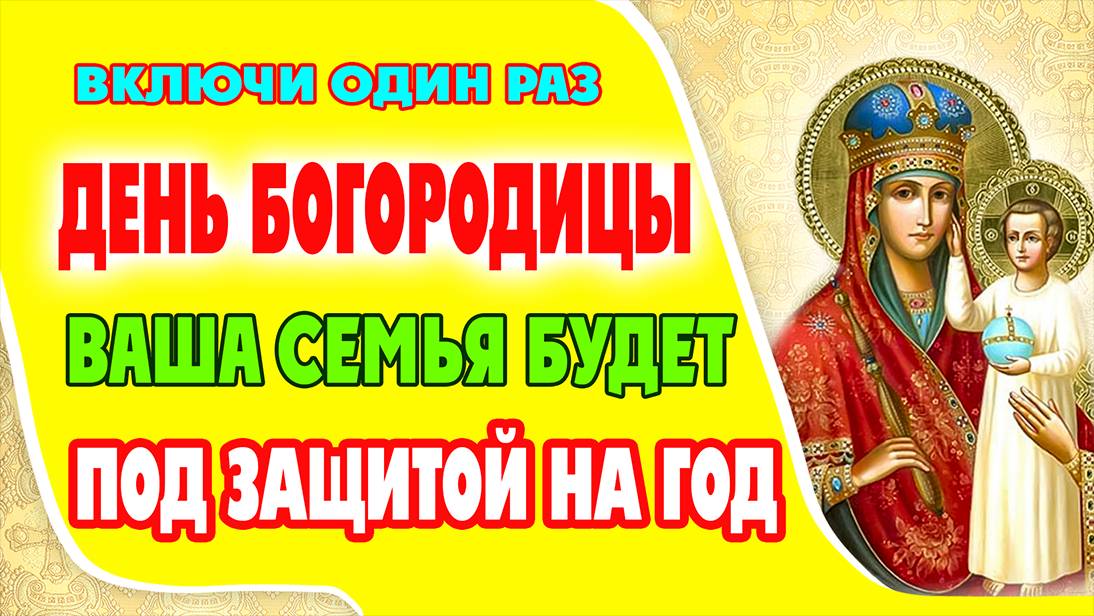 ВКЛЮЧИ ОДИН РАЗ

ДЕНЬ БОГОРОДИЦЫ

ВАША СЕМЬЯ БУДЕТ

ПОД ЗАЩИТОЙ НА ГОД